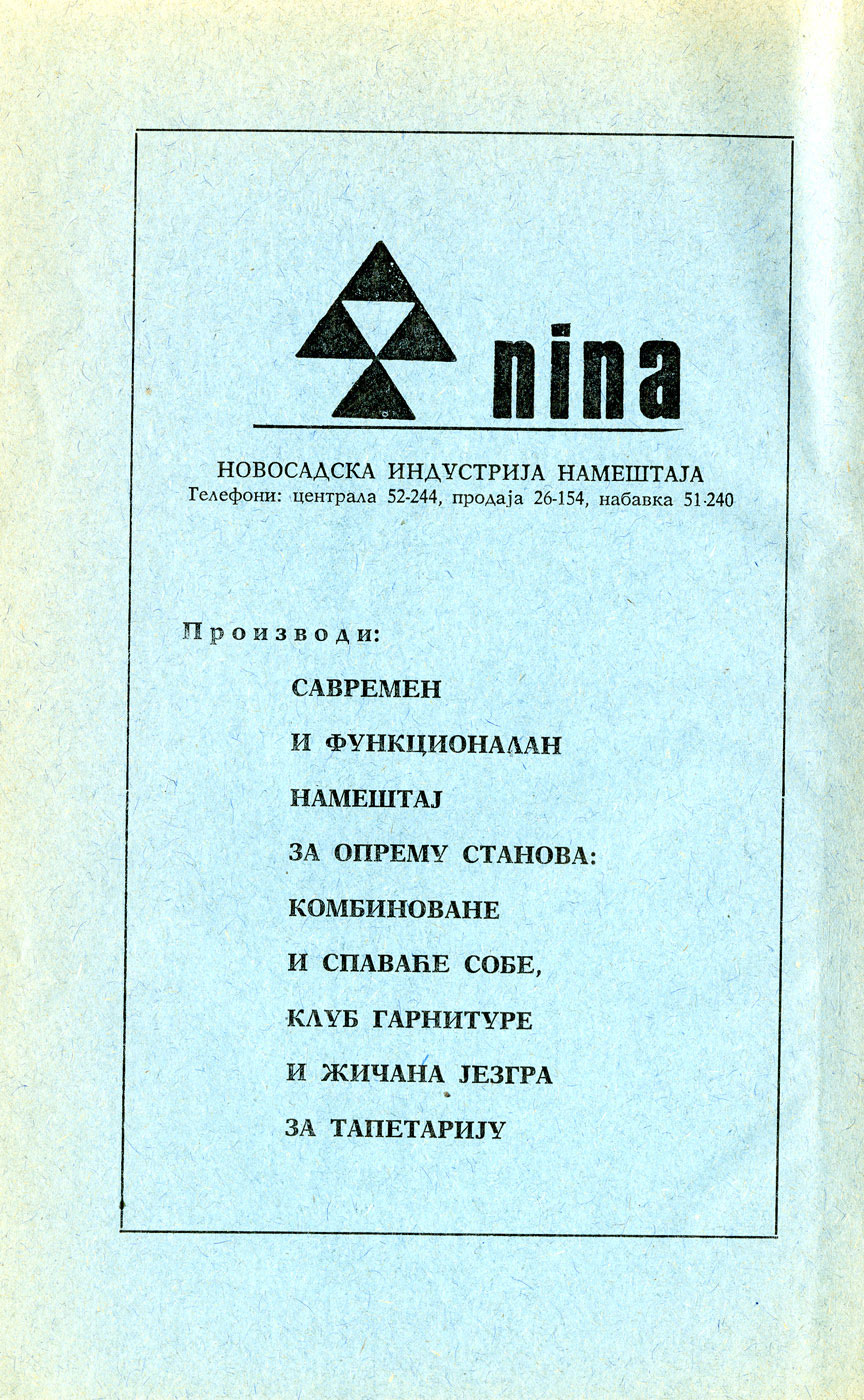 nina

НОВОСАДСКА ИНДУСТРИЈА НАМЕШТАЈА
Гелефони: централа 52-244, продаја 26-154, набавка 51-240

Производи:

САВРЕМЕН

И ФУНКЦИОНАЛАН

НАМЕШТАЈ

ЗА ОПРЕМУ СТАНОВА:

КОМБИНОВАНЕ

И СПАВАЋЕ СОБЕ,

КЛУБ ГАРНИТУРЕ

И ЖИЧАНА ЈЕЗГРА

ЗА ТАПЕТАРИЈУ